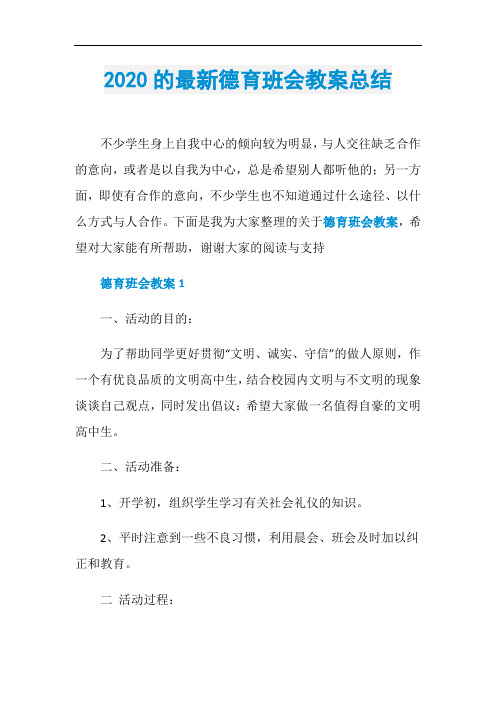 2020 的最新德育班会教案总结

不少学生身上自我中心的倾向较为明显，与人交往缺乏合作的意向，或者是以自我为中心，总是希望别人都听他的；另一方面，即使有合作的意向，不少学生也不知道通过什么途径、以什么方式与人合作。下面是我为大家整理的关于德育班会教案，希望对大家能有所帮助，谢谢大家的阅读与支持

德育班会教案 1

一、活动的目的：

为了帮助同学更好贯彻“文明、诚实、守信”的做人原则，作一个有优良品质的文明高中生，结合校园内文明与不文明的现象谈谈自己观点，同时发出倡议：希望大家做一名值得自豪的文明高中生。

二、活动准备：

1、开学初，组织学生学习有关社会礼仪的知识。

2、平时注意到一些不良习惯，利用晨会、班会及时加以纠正和教育。

二 活动过程：